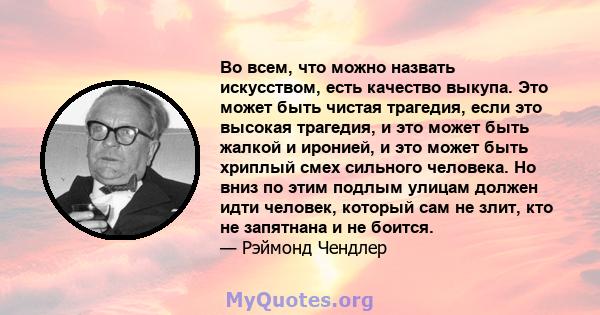 Во всем, что можно назвать искусством, есть качество выкупа. Это может быть чистая трагедия, если это высокая трагедия, и это может быть жалкой и иронией, и это может быть хриплый смех сильного человека. Но вниз по этим подлым улицам должен идти человек, который сам не злит, кто не запятнана и не боится.
— Рэймонд Чендлер

MyQuotes.org